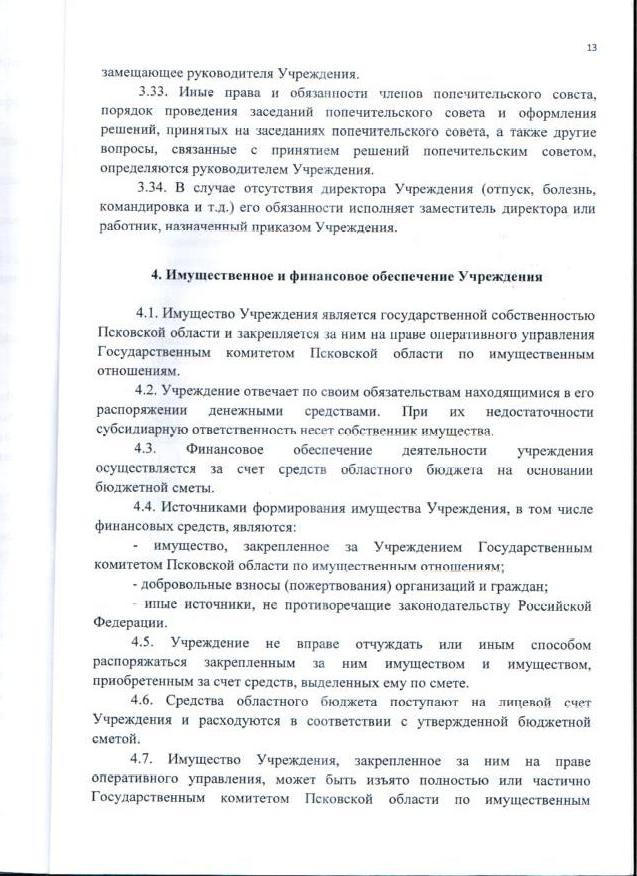 13

замещающее руководителя Учреждения.

3.33. Иные права и обязанности членов попечительского совета, порядок проведения заседаний попечительского совета и оформления решений, принятых на заседаниях попечительского совета, а также другие вопросы, связанные с принятием решений попечительским советом, определяются руководителем Учреждения.

3.34. В случае отсутствия директора Учреждения (отпуск, болезнь, командировка и т.д.) его обязанности исполняет заместитель директора или работник, назначенный приказом Учреждения.

4. Имущественное и финансовое обеспечение Учреждения

4.1. Имущество Учреждения является государственной собственностью Псковской области и закрепляется за ним на праве оперативного управления Государственным комитетом Псковской области по имущественным отношениям.

4.2. Учреждение отвечает по своим обязательствам находящимися в его распоряжении денежными средствами. При их недостаточности субсидиарную ответственность несет собственник имущества.

4.3. Финансовое обеспечение деятельности учреждения осуществляется за счет средств областного бюджета на основании бюджетной сметы.

4.4. Источниками формирования имущества Учреждения, в том числе финансовых средств, являются:

- имущество, закрепленное за Учреждением Государственным комитетом Псковской области по имущественным отношениям;

- добровольные взносы (пожертвования) организаций и граждан;

- иные источники, не противоречащие законодательству Российской Федерации.

4.5. Учреждение не вправе отчуждать или иным способом распоряжаться закрепленным за ним имуществом и имуществом, приобретенным за счет средств, выделенных ему по смете.

4.6. Средства областного бюджета поступают на лицевой счет Учреждения и расходуются в соответствии с утвержденной бюджетной сметой.

4.7. Имущество Учреждения, закрепленное за ним на праве оперативного управления, может быть изъято полностью или частично Государственным комитетом Псковской области по имущественным